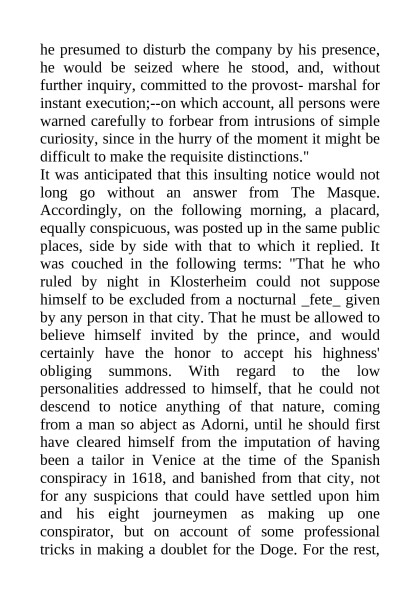 he presumed to disturb the company by his presence, he would be seized where he stood, and, without further inquiry, committed to the provost- marshal for instant execution;--on which account, all persons were warned carefully to forbear from intrusions of simple curiosity, since in the hurry of the moment it might be difficult to make the requisite distinctions."
It was anticipated that this insulting notice would not long go without an answer from The Masque. Accordingly, on the following morning, a placard, equally conspicuous, was posted up in the same public places, side by side with that to which it replied. It was couched in the following terms: "That he who ruled by night in Klosterheim could not suppose himself to be excluded from a nocturnal _fete_ given by any person in that city. That he must be allowed to believe himself invited by the prince, and would certainly have the honor to accept his highness' obliging summons. With regard to the low personalities addressed to himself, that he could not descend to notice anything of that nature, coming from a man so abject as Adorni, until he should first have cleared himself from the imputation of having been a tailor in Venice at the time of the Spanish conspiracy in 1618, and banished from that city, not for any suspicions that could have settled upon him and his eight journeymen as making up one conspirator, but on account of some professional tricks in making a doublet for the Doge. For the rest,